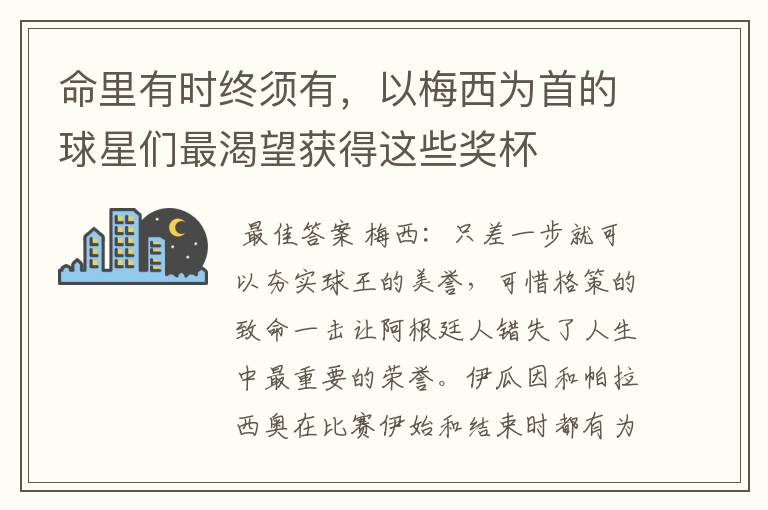 命里有时终须有，以梅西为首的球星们最渴望获得这些奖杯

最佳答案 梅西：只差一步就可以夯实球王的美誉，可惜格策的致命一击让阿根廷人错失了人生中最重要的荣誉。伊瓜因和帕拉西奥在比赛伊始和结束时都有为